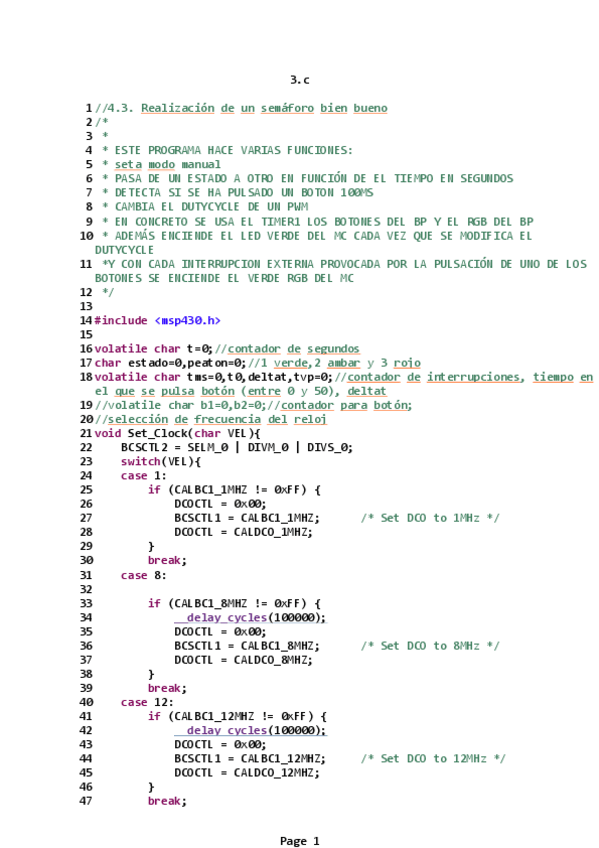 3.c

1 //4.3. Realización de un semáforo bien bueno
2 /*
3  *
4  * ESTE PROGRAMA HACE VARIAS FUNCIONES:
5  * seta modo manual
6  * PASA DE UN ESTADO A OTRO EN FUNCIÓN DE EL TIEMPO EN SEGUNDOS
7  * DETECTA SI SE HA PULSADO UN BOTON 100MS
8  * CAMBIA EL DUTYCYCLE DE UN PWM
9  * EN CONCRETO SE USA EL TIMER1 LOS BOTONES DEL BP Y EL RGB DEL BP
10  * ADEMÁS ENCIENDE EL LED VERDE DEL MC CADA VEZ QUE SE MODIFICA EL DUTYCYCLE
11  *Y CON CADA INTERRUPCION EXTERNA PROVOCADA POR LA PULSACIÓN DE UNO DE LOS BOTONES SE ENCIENDE EL VERDE RGB DEL MC
12  */
13
14 #include <msp430.h>
15
16 volatile char t=0;//contador de segundos
17 char estado=0,peaton=0;//1 verde,2 ambar y 3 rojo
18 volatile char tms=0,t0,deltat,tvp=0;//contador de interrupciones, tiempo en el que se pulsa botón (entre 0 y 50), deltat
19 //volatile char b1=0,b2=0;//contador para botón;
20 //selección de frecuencia del reloj
21 void Set_Clock(char VEL){
22     BCSCTL2 = SELM_0 | DIVM_0 | DIVS_0;
23     switch(VEL){
24     case 1:
25         if (CALBC1_1MHZ != 0xFF) {
26             DCOCTL = 0x00;
27             BCSCTL1 = CALBC1_1MHZ;      /* Set DCO to 1MHz */
28             DCOCTL = CALDCO_1MHZ;
29         }
30         break;
31     case 8:
32
33         if (CALBC1_8MHZ != 0xFF) {
34             __delay_cycles(100000);
35             DCOCTL = 0x00;
36             BCSCTL1 = CALBC1_8MHZ;      /* Set DCO to 8MHz */
37             DCOCTL = CALDCO_8MHZ;
38         }
39         break;
40     case 12:
41         if (CALBC1_12MHZ != 0xFF) {
42             __delay_cycles(100000);
43             DCOCTL = 0x00;
44             BCSCTL1 = CALBC1_12MHZ;     /* Set DCO to 12MHz */
45             DCOCTL = CALDCO_12MHZ;
46         }
47         break;

Page 1